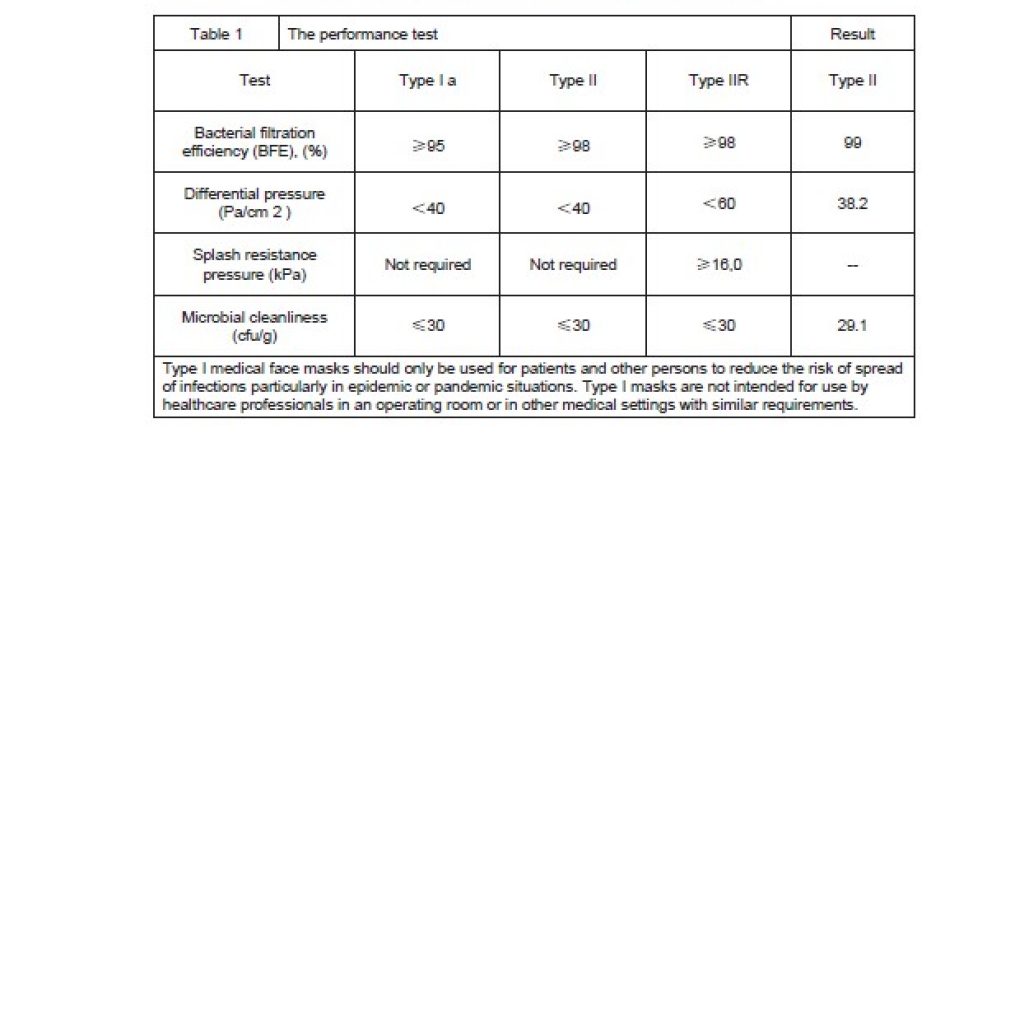 | Table 1 | The performance test | | | Result |
|---|---|---|---|---|
| Test | Type I a | Type II | Type IIR | Type II |
| Bacterial filtration efficiency (BFE), (%) | ≥95 | ≥98 | ≥98 | 99 |
| Differential pressure (Pa/cm 2 ) | <40 | <40 | <60 | 38.2 |
| Splash resistance pressure (kPa) | Not required | Not required | ≥16,0 | -- |
| Microbial cleanliness (cfu/g) | ≤30 | ≤30 | ≤30 | 29.1 |

Type I medical face masks should only be used for patients and other persons to reduce the risk of spread of infections particularly in epidemic or pandemic situations. Type I masks are not intended for use by healthcare professionals in an operating room or in other medical settings with similar requirements.